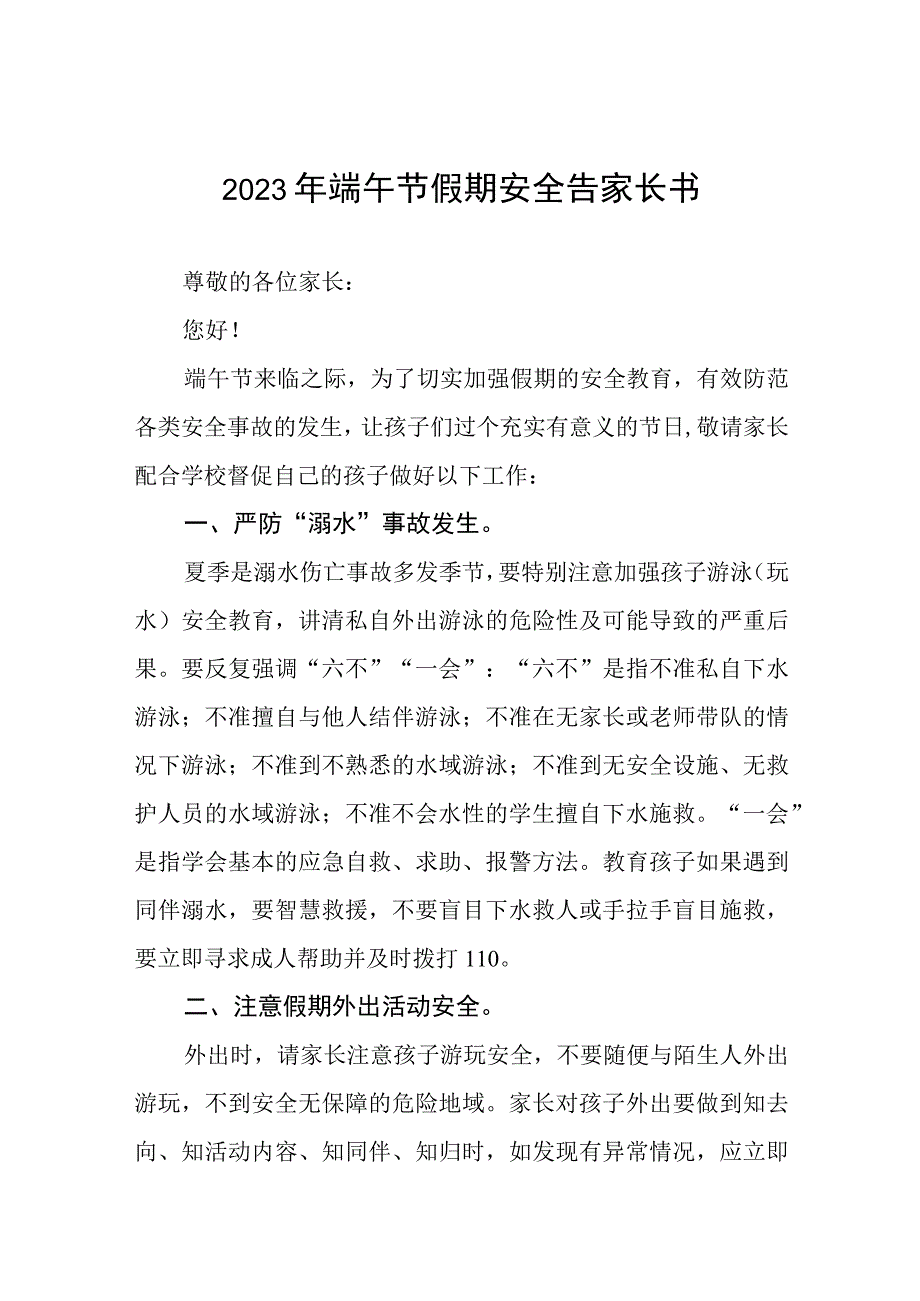 2023年端午节假期安全告家长书

尊敬的各位家长：

您好！

端午节来临之际，为了切实加强假期的安全教育，有效防范各类安全事故的发生，让孩子们过个充实有意义的节日,敬请家长配合学校督促自己的孩子做好以下工作：

一、严防“溺水”事故发生。

夏季是溺水伤亡事故多发季节，要特别注意加强孩子游泳（玩水）安全教育，讲清私自外出游泳的危险性及可能导致的严重后果。要反复强调“六不”“一会”：“六不”是指不准私自下水游泳；不准擅自与他人结伴游泳；不准在无家长或老师带队的情况下游泳；不准到不熟悉的水域游泳；不准到无安全设施、无救护人员的水域游泳；不准不会水性的学生擅自下水施救。“一会”是指学会基本的应急自救、求助、报警方法。教育孩子如果遇到同伴溺水，要智慧救援，不要盲目下水救人或手拉手盲目施救，要立即寻求成人帮助并及时拨打110。

二、注意假期外出活动安全。

外出时，请家长注意孩子游玩安全，不要随便与陌生人外出游玩，不到安全无保障的危险地域。家长对孩子外出要做到知去向、知活动内容、知同伴、知归时，如发现有异常情况，应立即